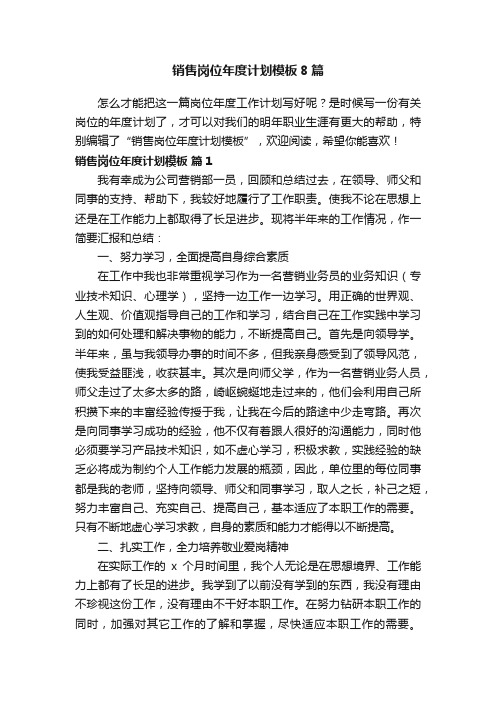 销售岗位年度计划模板8篇

怎么才能把这一篇岗位年度工作计划写好呢？是时候写一份有关岗位的年度计划了，才可以对我们的明年职业生涯有更大的帮助，特别编辑了“销售岗位年度计划模板”，欢迎阅读，希望你能喜欢！

销售岗位年度计划模板 篇1

我有幸成为公司营销部一员，回顾和总结过去，在领导、师父和同事的支持、帮助下，我较好地履行了工作职责。使我不论在思想上还是在工作能力上都取得了长足进步。现将半年来的工作情况，作一简要汇报和总结：

一、努力学习，全面提高自身综合素质

在工作中我也非常重视学习作为一名营销业务员的业务知识（专业技术知识、心理学），坚持一边工作一边学习。用正确的世界观、人生观、价值观指导自己的工作和学习，结合自己在工作实践中学习到的如何处理和解决事物的能力，不断提高自己。首先是向领导学。半年来，虽与我领导办事的时间不多，但我亲身感受到了领导风范，使我受益匪浅，收获甚丰。其次是向师父学，作为一名营销业务人员，师父走过了太多太多的路，崎岖蜿蜒地走过来的，他们会利用自己所积攒下来的丰富经验传授于我，让我在今后的路途中少走弯路。再次是向同事学习成功的经验，他不仅有着跟人很好的沟通能力，同时他必须要学习产品技术知识，如不虚心学习，积极求教，实践经验的缺乏必将成为制约个人工作能力发展的瓶颈，因此，单位里的每位同事都是我的老师，坚持向领导、师父和同事学习，取人之长，补己之短，努力丰富自己、充实自己、提高自己，基本适应了本职工作的需要。只有不断地虚心学习求教，自身的素质和能力才能得以不断提高。

二、扎实工作，全力培养敬业爱岗精神

在实际工作的 x 个月时间里，我个人无论是在思想境界、工作能力上都有了长足的进步。我学到了以前没有学到的东西，我没有理由不珍视这份工作，没有理由不干好本职工作。在努力钻研本职工作的同时，加强对其它工作的了解和掌握，尽快适应本职工作的需要。